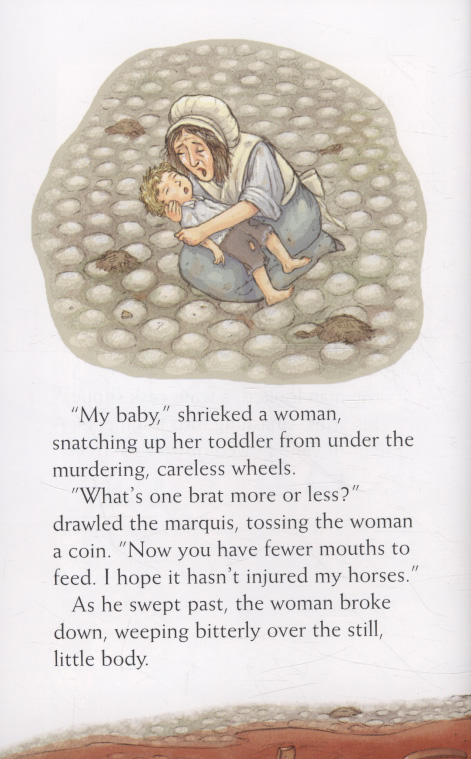 "My baby," shrieked a woman, snatching up her toddler from under the murdering, careless wheels.

"What's one brat more or less?" drawled the marquis, tossing the woman a coin. "Now you have fewer mouths to feed. I hope it hasn't injured my horses."

As he swept past, the woman broke down, weeping bitterly over the still, little body.